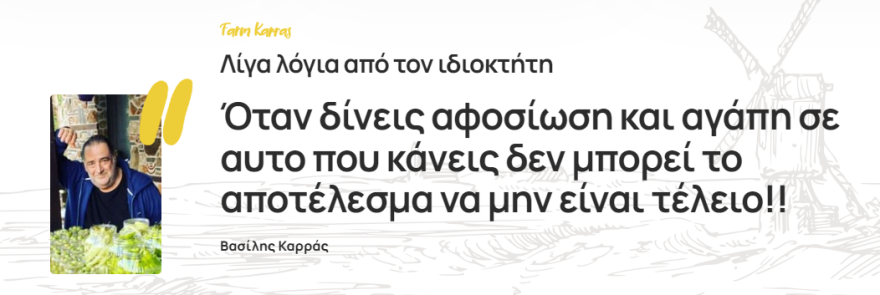 Farm Karras

Λίγα λόγια από τον ιδιοκτήτη

Όταν δίνεις αφοσίωση και αγάπη σε αυτο που κάνεις δεν μπορεί το αποτέλεσμα να μην είναι τέλειο!!

Βασίλης Καρράς